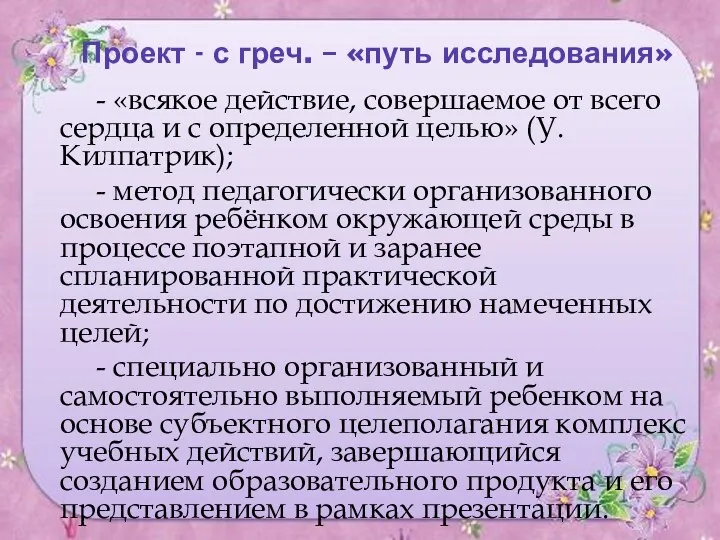 Проект - с греч. – «путь исследования»

- «всякое действие, совершаемое от всего сердца и с определенной целью» (У. Килпатрик);

- метод педагогически организованного освоения ребёнком окружающей среды в процессе поэтапной и заранее спланированной практической деятельности по достижению намеченных целей;

- специально организованный и самостоятельно выполняемый ребенком на основе субъектного целеполагания комплекс учебных действий, завершающийся созданием образовательного продукта и его представлением в рамках презентации.